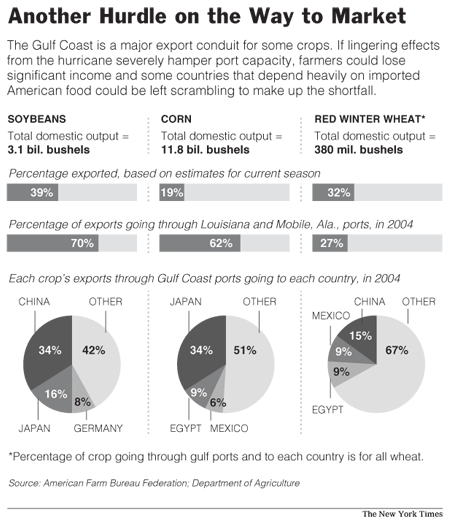 Another Hurdle on the Way to Market

The Gulf Coast is a major export conduit for some crops. If lingering effects from the hurricane severely hamper port capacity, farmers could lose significant income and some countries that depend heavily on imported American food could be left scrambling to make up the shortfall.

SOYBEANS
Total domestic output = 3.1 bil. bushels

CORN
Total domestic output = 11.8 bil. bushels

RED WINTER WHEAT*
Total domestic output = 380 mil. bushels

Percentage exported, based on estimates for current season

39%

19%

32%

Percentage of exports going through Louisiana and Mobile, Ala., ports, in 2004

70%

62%

27%

Each crop's exports through Gulf Coast ports going to each country, in 2004

CHINA
OTHER
34%
42%
16%
8%
JAPAN
GERMANY

JAPAN
OTHER
34%
51%
9%
6%
EGYPT
MEXICO

MEXICO
CHINA
OTHER
15%
9%
67%
9%
EGYPT

*Percentage of crop going through gulf ports and to each country is for all wheat.

Source: American Farm Bureau Federation; Department of Agriculture

The New York Times